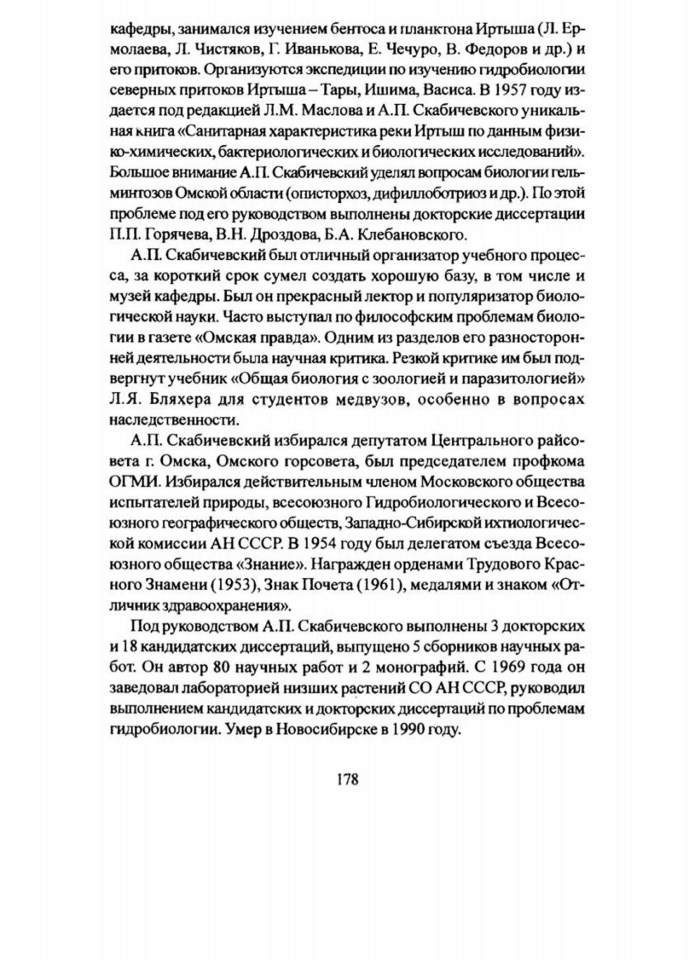 кафедры, занимался изучением бентоса и планктона Иртыша (Л. Ермолаева, Л. Чистяков, Г. Иванькова, Е. Чечуро, В. Федоров и др.) и его притоков. Организуются экспедиции по изучению гидробиологии северных притоков Иртыша – Тары, Ишима, Васиса. В 1957 году издается под редакцией Л.М. Маслова и А.П. Скабичевского уникальная книга «Санитарная характеристика реки Иртыш по данным физико-химических, бактериологических и биологических исследований». Большое внимание А.П. Скабичевский уделял вопросам биологии гельминтозов Омской области (описторхоз, дифиллоботриоз и др.). По этой проблеме под его руководством выполнены докторские диссертации П.П. Горячева, В.Н. Дроздова, Б.А. Клебановского.

А.П. Скабичевский был отличный организатор учебного процесса, за короткий срок сумел создать хорошую базу, в том числе и музей кафедры. Был он прекрасный лектор и популяризатор биологической науки. Часто выступал по философским проблемам биологии в газете «Омская правда». Одним из разделов его разносторонней деятельности была научная критика. Резкой критике им был подвергнут учебник «Общая биология с зоологией и паразитологией» Л.Я. Бляхера для студентов медвузов, особенно в вопросах наследственности.

А.П. Скабичевский избирался депутатом Центрального райсовета г. Омска, Омского горсовета, был председателем профкома ОГМИ. Избирался действительным членом Московского общества испытателей природы, всесоюзного Гидробиологического и Всесоюзного географического обществ, Западно-Сибирской ихтиологической комиссии АН СССР. В 1954 году был делегатом съезда Всесоюзного общества «Знание». Награжден орденами Трудового Красного Знамени (1953), Знак Почета (1961), медалями и знаком «Отличник здравоохранения».

Под руководством А.П. Скабичевского выполнены 3 докторских и 18 кандидатских диссертаций, выпущено 5 сборников научных работ. Он автор 80 научных работ и 2 монографий. С 1969 года он заведовал лабораторией низших растений СО АН СССР, руководил выполнением кандидатских и докторских диссертаций по проблемам гидробиологии. Умер в Новосибирске в 1990 году.

178